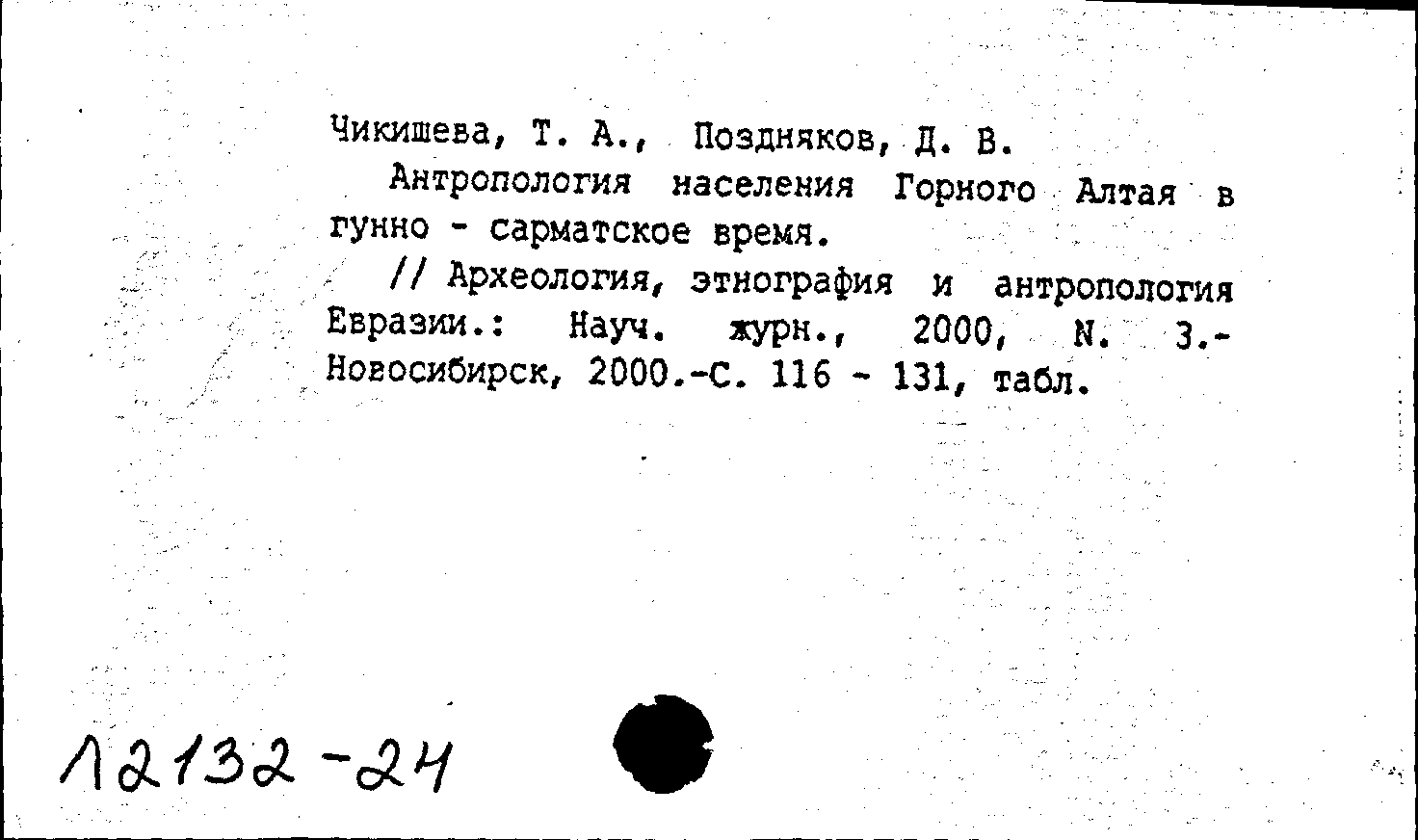 Чикишева, Т. А., Поздняков, Д. В.

Антропология населения Горного Алтая в гунно - сарматское время.

// Археология, этнография и антропология Евразии.: Науч. журн., 2000, N. 3.- Новосибирск, 2000.-С. 116 - 131, табл.

12132-24